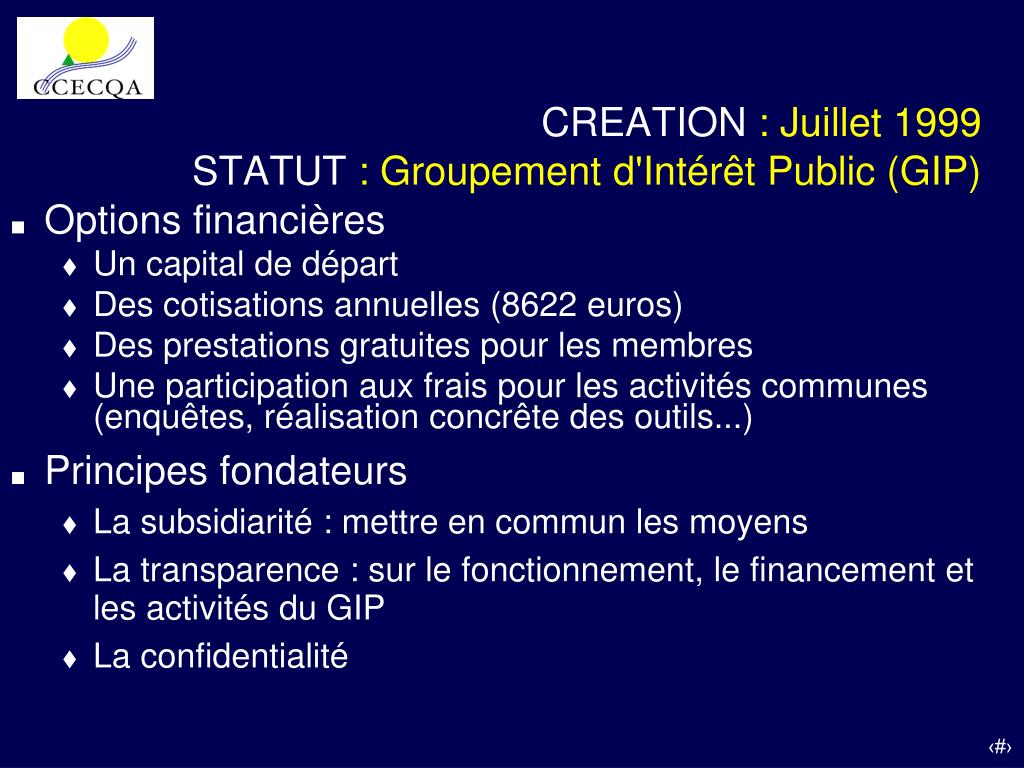 CCECQA

CREATION : Juillet 1999
STATUT : Groupement d'Intérêt Public (GIP)

■ Options financières
♦ Un capital de départ
♦ Des cotisations annuelles (8622 euros)
♦ Des prestations gratuites pour les membres
♦ Une participation aux frais pour les activités communes (enquêtes, réalisation concrête des outils...)

■ Principes fondateurs
♦ La subsidiarité : mettre en commun les moyens
♦ La transparence : sur le fonctionnement, le financement et les activités du GIP
♦ La confidentialité

‹#›